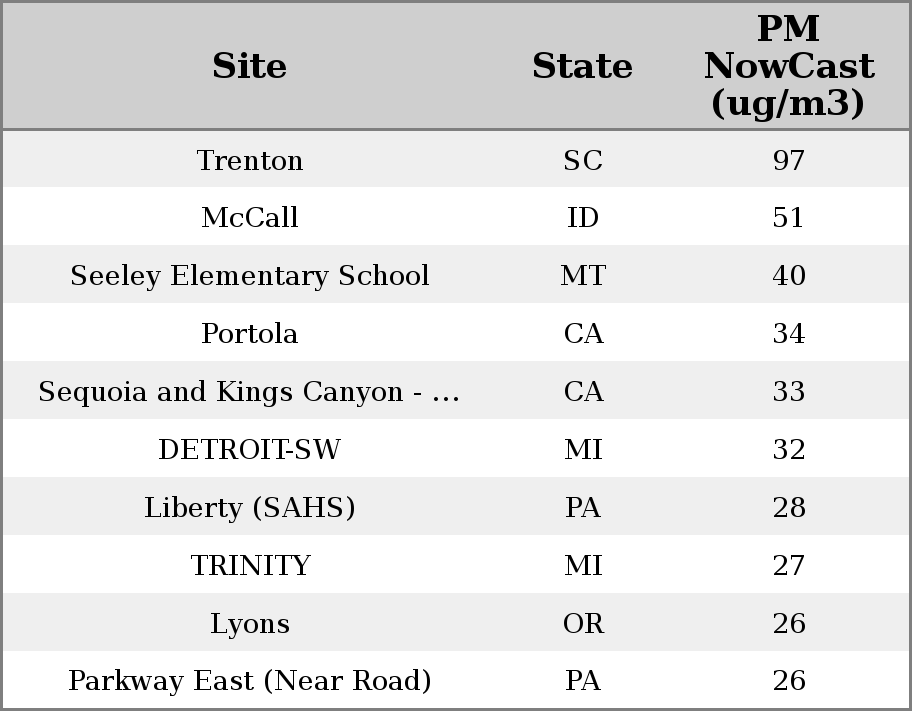 | Site | State | PM NowCast (ug/m3) |
|---|---|---|
| Trenton | SC | 97 |
| McCall | ID | 51 |
| Seeley Elementary School | MT | 40 |
| Portola | CA | 34 |
| Sequoia and Kings Canyon - ... | CA | 33 |
| DETROIT-SW | MI | 32 |
| Liberty (SAHS) | PA | 28 |
| TRINITY | MI | 27 |
| Lyons | OR | 26 |
| Parkway East (Near Road) | PA | 26 |